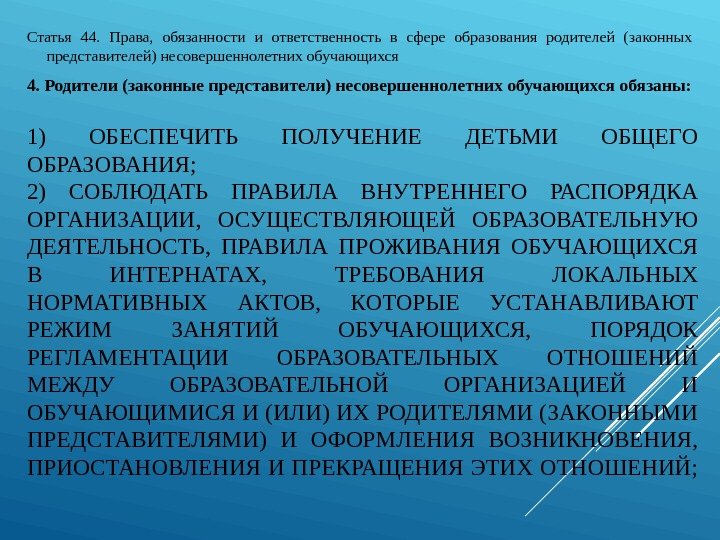 Статья 44. Права, обязанности и ответственность в сфере образования родителей (законных представителей) несовершеннолетних обучающихся

4. Родители (законные представители) несовершеннолетних обучающихся обязаны:

1) ОБЕСПЕЧИТЬ ПОЛУЧЕНИЕ ДЕТЬМИ ОБЩЕГО ОБРАЗОВАНИЯ;
2) СОБЛЮДАТЬ ПРАВИЛА ВНУТРЕННЕГО РАСПОРЯДКА ОРГАНИЗАЦИИ, ОСУЩЕСТВЛЯЮЩЕЙ ОБРАЗОВАТЕЛЬНУЮ ДЕЯТЕЛЬНОСТЬ, ПРАВИЛА ПРОЖИВАНИЯ ОБУЧАЮЩИХСЯ В ИНТЕРНАТАХ, ТРЕБОВАНИЯ ЛОКАЛЬНЫХ НОРМАТИВНЫХ АКТОВ, КОТОРЫЕ УСТАНАВЛИВАЮТ РЕЖИМ ЗАНЯТИЙ ОБУЧАЮЩИХСЯ, ПОРЯДОК РЕГЛАМЕНТАЦИИ ОБРАЗОВАТЕЛЬНЫХ ОТНОШЕНИЙ МЕЖДУ ОБРАЗОВАТЕЛЬНОЙ ОРГАНИЗАЦИЕЙ И ОБУЧАЮЩИМИСЯ И (ИЛИ) ИХ РОДИТЕЛЯМИ (ЗАКОННЫМИ ПРЕДСТАВИТЕЛЯМИ) И ОФОРМЛЕНИЯ ВОЗНИКНОВЕНИЯ, ПРИОСТАНОВЛЕНИЯ И ПРЕКРАЩЕНИЯ ЭТИХ ОТНОШЕНИЙ;